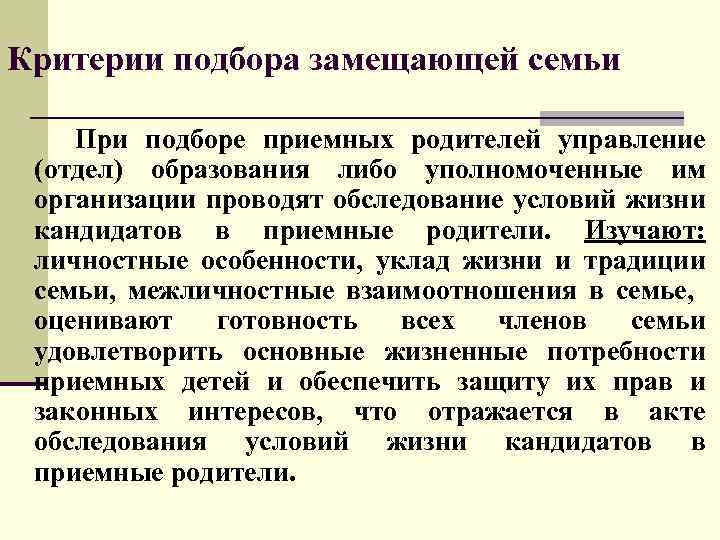 Критерии подбора замещающей семьи

При подборе приемных родителей управление (отдел) образования либо уполномоченные им организации проводят обследование условий жизни кандидатов в приемные родители. Изучают: личностные особенности, уклад жизни и традиции семьи, межличностные взаимоотношения в семье, оценивают готовность всех членов семьи удовлетворить основные жизненные потребности приемных детей и обеспечить защиту их прав и законных интересов, что отражается в акте обследования условий жизни кандидатов в приемные родители.